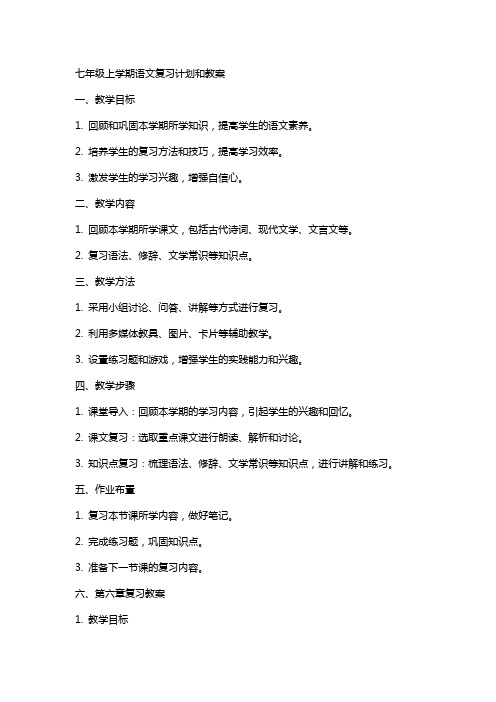 七年级上学期语文复习计划和教案

一、教学目标

1. 回顾和巩固本学期所学知识，提高学生的语文素养。

2. 培养学生的复习方法和技巧，提高学习效率。

3. 激发学生的学习兴趣，增强自信心。

二、教学内容

1. 回顾本学期所学课文，包括古代诗词、现代文学、文言文等。

2. 复习语法、修辞、文学常识等知识点。

三、教学方法

1. 采用小组讨论、问答、讲解等方式进行复习。

2. 利用多媒体教具、图片、卡片等辅助教学。

3. 设置练习题和游戏，增强学生的实践能力和兴趣。

四、教学步骤

1. 课堂导入：回顾本学期的学习内容，引起学生的兴趣和回忆。

2. 课文复习：选取重点课文进行朗读、解析和讨论。

3. 知识点复习：梳理语法、修辞、文学常识等知识点，进行讲解和练习。

五、作业布置

1. 复习本节课所学内容，做好笔记。

2. 完成练习题，巩固知识点。

3. 准备下一节课的复习内容。

六、第六章复习教案

1. 教学目标